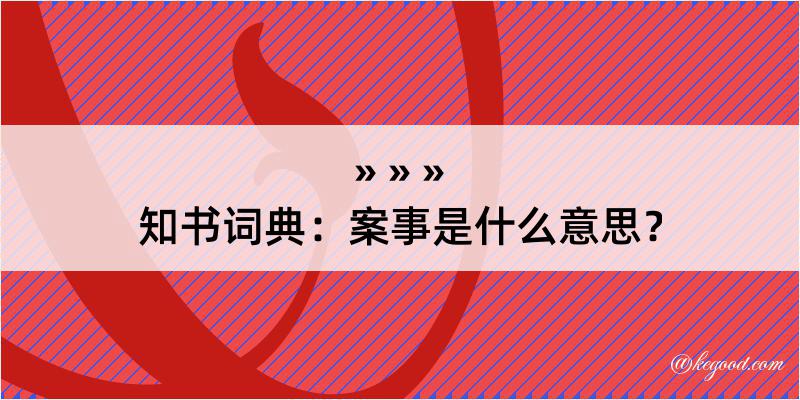 » » »
知书词典：案事是什么意思？

@kegood.com